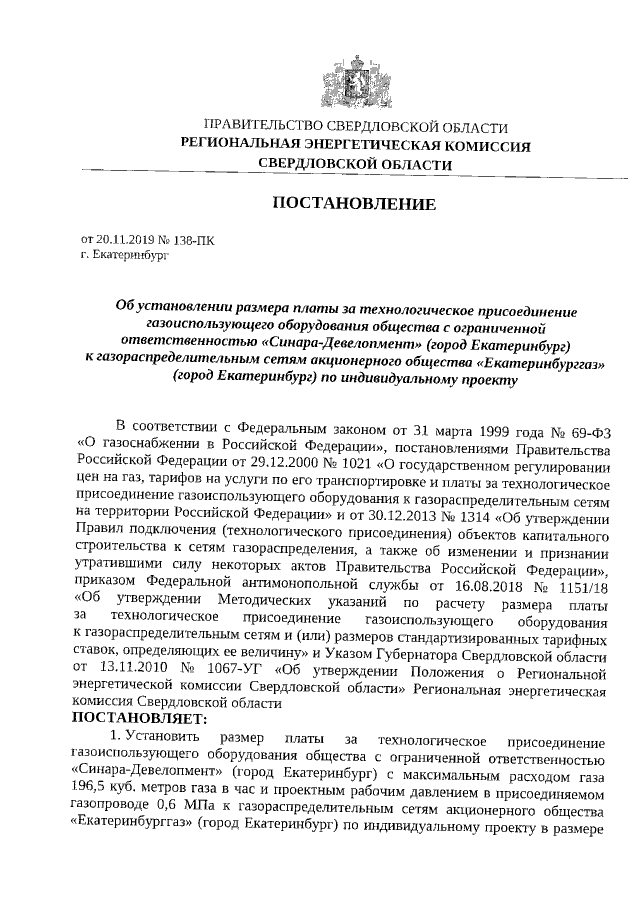 ПРАВИТЕЛЬСТВО СВЕРДЛОВСКОЙ ОБЛАСТИ
РЕГИОНАЛЬНАЯ ЭНЕРГЕТИЧЕСКАЯ КОМИССИЯ
СВЕРДЛОВСКОЙ ОБЛАСТИ

ПОСТАНОВЛЕНИЕ

от 20.11.2019 № 138-ПК
г. Екатеринбург

Об установлении размера платы за технологическое присоединение газоиспользующего оборудования общества с ограниченной ответственностью «Синара-Девелопмент» (город Екатеринбург) к газораспределительным сетям акционерного общества «Екатеринбурггаз» (город Екатеринбург) по индивидуальному проекту

В соответствии с Федеральным законом от 31 марта 1999 года № 69-ФЗ «О газоснабжении в Российской Федерации», постановлениями Правительства Российской Федерации от 29.12.2000 № 1021 «О государственном регулировании цен на газ, тарифов на услуги по его транспортировке и платы за технологическое присоединение газоиспользующего оборудования к газораспределительным сетям на территории Российской Федерации» и от 30.12.2013 № 1314 «Об утверждении Правил подключения (технологического присоединения) объектов капитального строительства к сетям газораспределения, а также об изменении и признании утратившими силу некоторых актов Правительства Российской Федерации», приказом Федеральной антимонопольной службы от 16.08.2018 № 1151/18 «Об утверждении Методических указаний по расчету размера платы за технологическое присоединение газоиспользующего оборудования к газораспределительным сетям и (или) размеров стандартизированных тарифных ставок, определяющих ее величину» и Указом Губернатора Свердловской области от 13.11.2010 № 1067-УГ «Об утверждении Положения о Региональной энергетической комиссии Свердловской области» Региональная энергетическая комиссия Свердловской области
ПОСТАНОВЛЯЕТ:

1. Установить размер платы за технологическое присоединение газоиспользующего оборудования общества с ограниченной ответственностью «Синара-Девелопмент» (город Екатеринбург) с максимальным расходом газа 196,5 куб. метров газа в час и проектным рабочим давлением в присоединяемом газопроводе 0,6 МПа к газораспределительным сетям акционерного общества «Екатеринбурггаз» (город Екатеринбург) по индивидуальному проекту в размере